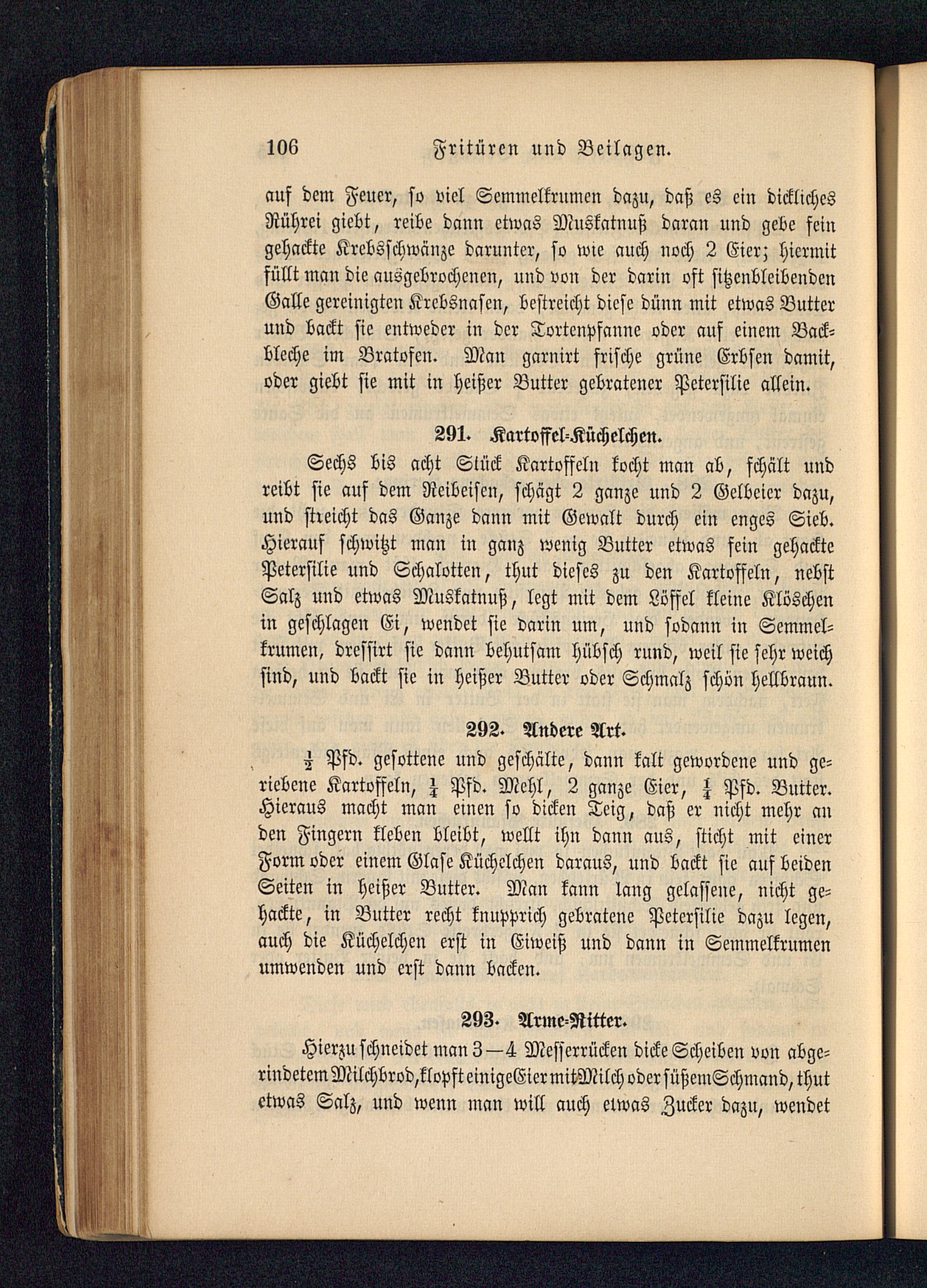 106 Fritüren und Beilagen.

auf dem Feuer, so viel Semmelkrumen dazu, daß es ein dickliches Rührei giebt, reibe dann etwas Muskatnuß daran und gebe fein gehackte Krebsschwänze darunter, so wie auch noch 2 Eier; hiermit füllt man die ausgebrochenen, und von der darin oft sitzenbleibenden Galle gereinigten Krebsnasen, bestreicht diese dünn mit etwas Butter und backt sie entweder in der Tortenpfanne oder auf einem Backbleche im Bratofen. Man garnirt frische grüne Erbsen damit, oder giebt sie mit in heißer Butter gebratener Petersilie allein.

291. Kartoffel-Küchelchen.

Sechs bis acht Stück Kartoffeln kocht man ab, schält und reibt sie auf dem Reibeisen, schägt 2 ganze und 2 Gelbeier dazu, und streicht das Ganze dann mit Gewalt durch ein enges Sieb. Hierauf schwitzt man in ganz wenig Butter etwas fein gehackte Petersilie und Schalotten, thut dieses zu den Kartoffeln, nebst Salz und etwas Muskatnuß, legt mit dem Löffel kleine Klöschen in geschlagen Ei, wendet sie darin um, und sodann in Semmelkrumen, dressirt sie dann behutsam hübsch rund, weil sie sehr weich sind, und backt sie in heißer Butter oder Schmalz schön hellbraun.

292. Andere Art.

$\frac{1}{2}$ Pfd. gesottene und geschälte, dann kalt gewordene und geriebene Kartoffeln, $\frac{1}{4}$ Pfd. Mehl, 2 ganze Eier, $\frac{1}{4}$ Pfd. Butter. Hieraus macht man einen so dicken Teig, daß er nicht mehr an den Fingern kleben bleibt, wellt ihn dann aus, sticht mit einer Form oder einem Glase Küchelchen daraus, und backt sie auf beiden Seiten in heißer Butter. Man kann lang gelassene, nicht gehackte, in Butter recht knupprich gebratene Petersilie dazu legen, auch die Küchelchen erst in Eiweiß und dann in Semmelkrumen umwenden und erst dann backen.

293. Arme-Ritter.

Hierzu schneidet man 3—4 Messerrücken dicke Scheiben von abgerindetem Milchbrod, klopft einige Eier mit Milch oder süßem Schmand, thut etwas Salz, und wenn man will auch etwas Zucker dazu, wendet